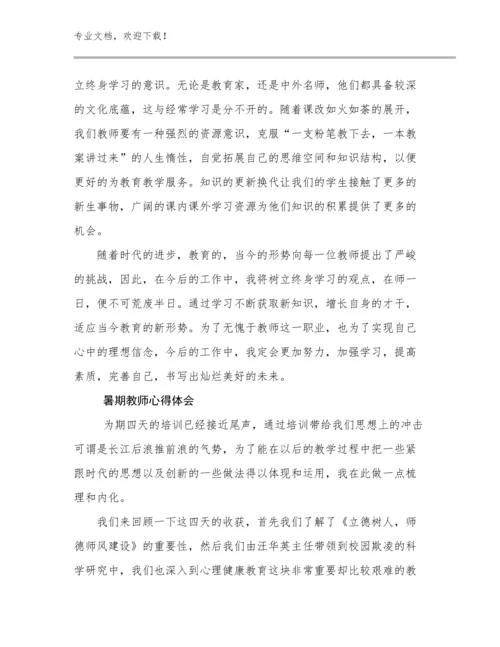 专业文档，欢迎下载！

立终身学习的意识。无论是教育家，还是中外名师，他们都具备较深的文化底蕴，这与经常学习是分不开的。随着课改如火如荼的展开，我们教师要有一种强烈的资源意识，克服“一支粉笔教下去，一本教案讲过来”的人生惰性，自觉拓展自己的思维空间和知识结构，以便更好的为教育教学服务。知识的更新换代让我们的学生接触了更多的新生事物，广阔的课内课外学习资源为他们知识的积累提供了更多的机会。

随着时代的进步，教育的，当今的形势向每一位教师提出了严峻的挑战，因此，在今后的工作中，我将树立终身学习的观点，在师一日，便不可荒废半日。通过学习不断获取新知识，增长自身的才干，适应当今教育的新形势。为了无愧于教师这一职业，也为了实现自己心中的理想信念，今后的工作中，我定会更加努力，加强学习，提高素质，完善自己，书写出灿烂美好的未来。

暑期教师心得体会

为期四天的培训已经接近尾声，通过培训带给我们思想上的冲击可谓是长江后浪推前浪的气势，为了能在以后的教学过程中把一些紧跟时代的思想以及创新的一些做法得以体现和运用，我在此做一点梳理和内化。

我们来回顾一下这四天的收获，首先我们了解了《立德树人，师德师风建设》的重要性，然后我们由汪华英主任带领到校园欺凌的科学研究中，我们也深入到心理健康教育这块非常重要却比较艰难的教